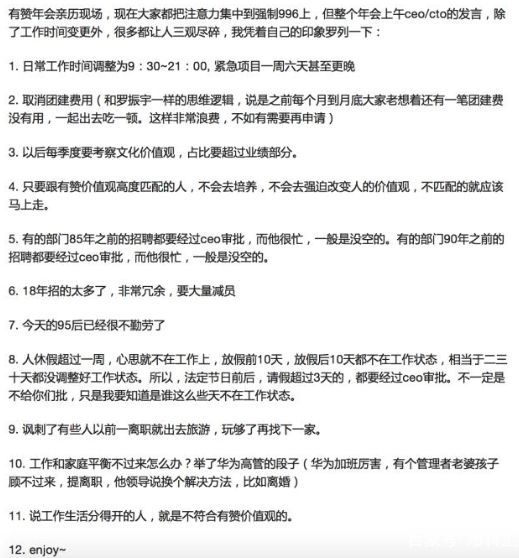 有赞年会亲历现场，现在大家都把注意力集中到强制996上，但整个年会上午ceo/cto的发言，除了工作时间变更外，很多都让人三观尽碎，我凭着自己的印象罗列一下：

1. 日常工作时间调整为9：30~21：00, 紧急项目一周六天甚至更晚

2. 取消团建费用（和罗振宇一样的思维逻辑，说是之前每个月到月底大家老想着还有一笔团建费没有用，一起出去吃一顿。这样非常浪费，不如有需要再申请）

3. 以后每季度要考察文化价值观，占比要超过业绩部分。

4. 只要跟有赞价值观高度匹配的人，不会去培养，不会去强迫改变人的价值观，不匹配的就应该马上走。

5. 有的部门85年之前的招聘都要经过ceo审批，而他很忙，一般是没空的。有的部门90年之前的招聘都要经过ceo审批，而他很忙，一般是没空的。

6. 18年招的太多了，非常冗余，要大量减员

7. 今天的95后已经很不勤劳了

8. 人休假超过一周，心思就不在工作上，放假前10天，放假后10天都不在工作状态，相当于二三十天都没调整好工作状态。所以，法定节日前后，请假超过3天的，都要经过ceo审批。不一定是不给你们批，只是我要知道是谁这么些天不在工作状态。

9. 讽刺了有些人以前一离职就出去旅游，玩够了再找下一家。

10. 工作和家庭平衡不过来怎么办？举了华为高管的段子（华为加班厉害，有个管理者老婆孩子顾不过来，提离职，他领导说换个解决方法，比如离婚）

11. 说工作生活分得开的人，就是不符合有赞价值观的。

12. enjoy~